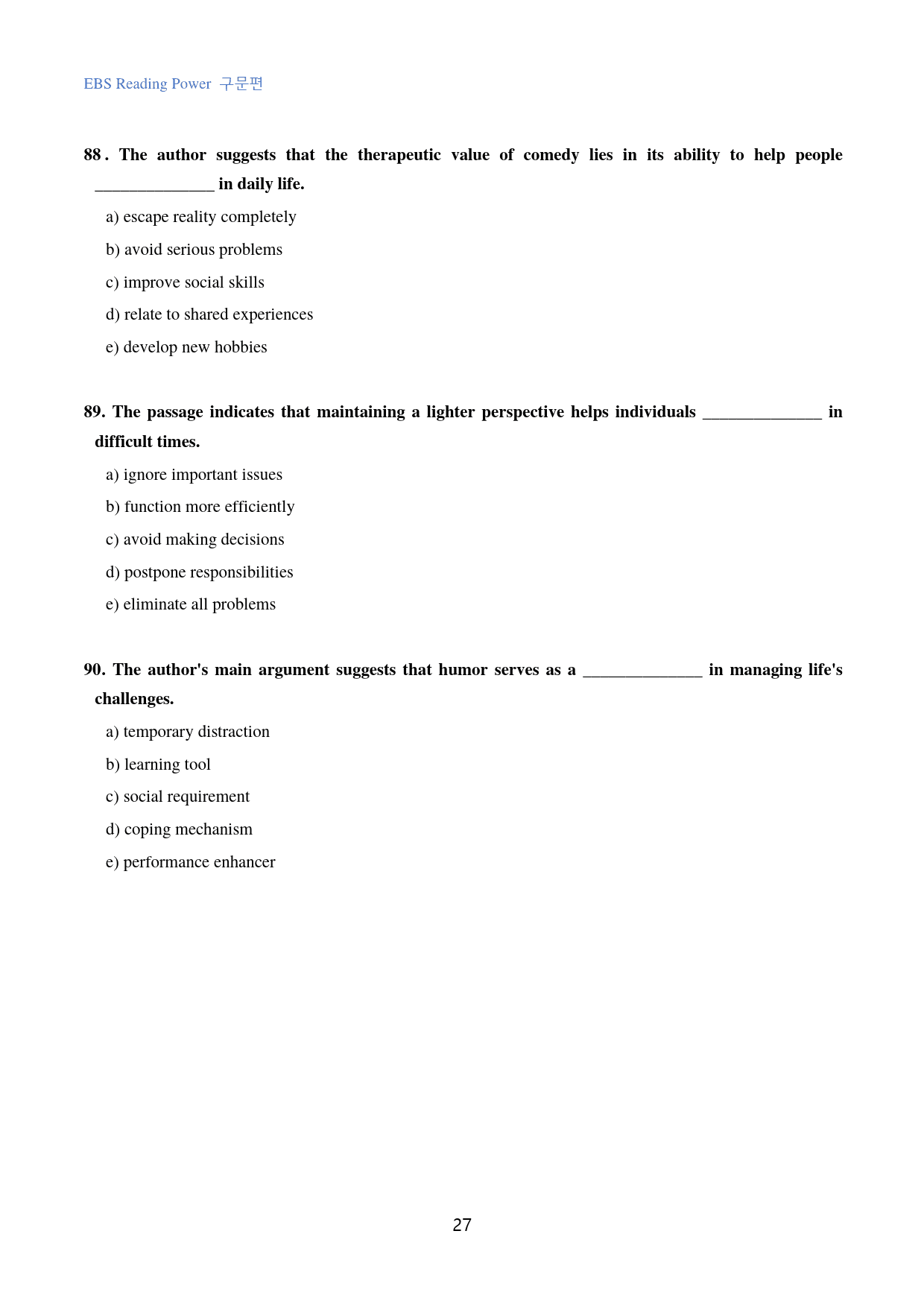 EBS Reading Power 구문편

88. The author suggests that the therapeutic value of comedy lies in its ability to help people ____ in daily life.

a) escape reality completely

b) avoid serious problems

c) improve social skills

d) relate to shared experiences

e) develop new hobbies

89. The passage indicates that maintaining a lighter perspective helps individuals ____ in difficult times.

a) ignore important issues

b) function more efficiently

c) avoid making decisions

d) postpone responsibilities

e) eliminate all problems

90. The author's main argument suggests that humor serves as a ____ in managing life's challenges.

a) temporary distraction

b) learning tool

c) social requirement

d) coping mechanism

e) performance enhancer

27